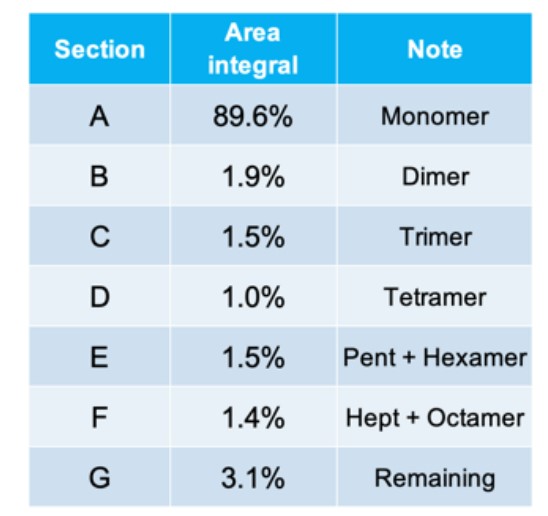 | Section | Area integral | Note |
|---|---|---|
| A | 89.6% | Monomer |
| B | 1.9% | Dimer |
| C | 1.5% | Trimer |
| D | 1.0% | Tetramer |
| E | 1.5% | Pent + Hexamer |
| F | 1.4% | Hept + Octamer |
| G | 3.1% | Remaining |